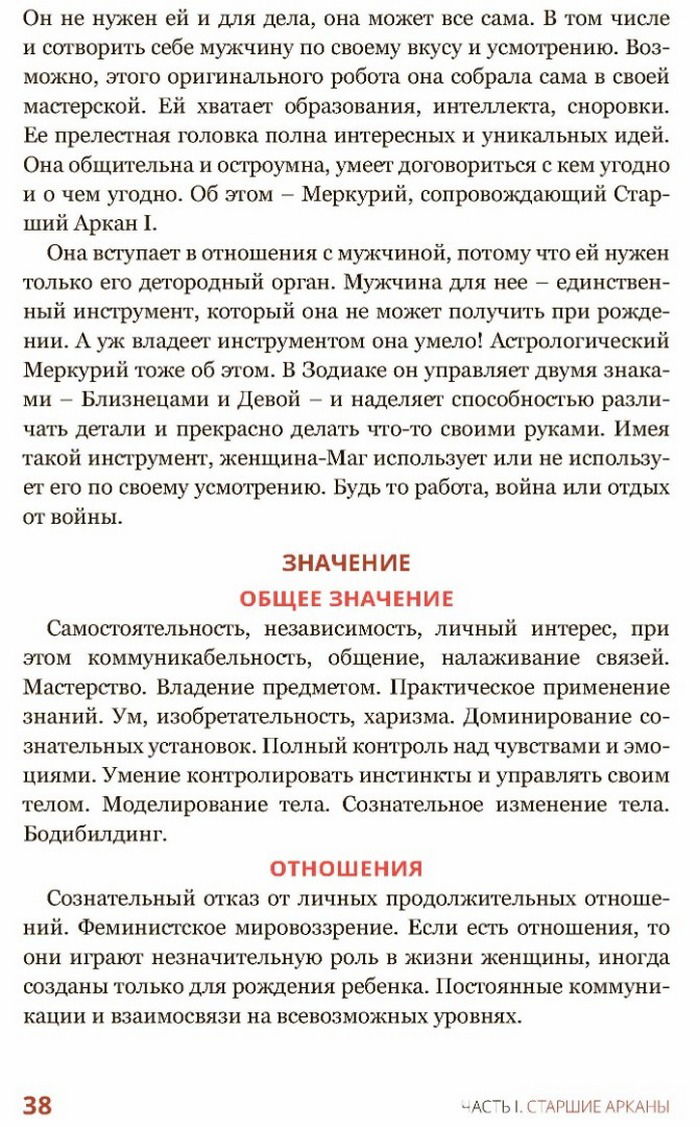 Он не нужен ей и для дела, она может все сама. В том числе и сотворить себе мужчину по своему вкусу и усмотрению. Возможно, этого оригинального робота она собрала сама в своей мастерской. Ей хватает образования, интеллекта, сноровки. Ее прелестная головка полна интересных и уникальных идей. Она общительна и остроумна, умеет договориться с кем угодно и о чем угодно. Об этом – Меркурий, сопровождающий Старший Аркан I.

Она вступает в отношения с мужчиной, потому что ей нужен только его детородный орган. Мужчина для нее – единственный инструмент, который она не может получить при рождении. А уж владеет инструментом она умело! Астрологический Меркурий тоже об этом. В Зодиаке он управляет двумя знаками – Близнецами и Девой – и наделяет способностью различать детали и прекрасно делать что-то своими руками. Имея такой инструмент, женщина-Маг использует или не использует его по своему усмотрению. Будь то работа, война или отдых от войны.

ЗНАЧЕНИЕ

ОБЩЕЕ ЗНАЧЕНИЕ

Самостоятельность, независимость, личный интерес, при этом коммуникабельность, общение, налаживание связей. Мастерство. Владение предметом. Практическое применение знаний. Ум, изобретательность, харизма. Доминирование сознательных установок. Полный контроль над чувствами и эмоциями. Умение контролировать инстинкты и управлять своим телом. Моделирование тела. Сознательное изменение тела. Бодибилдинг.

ОТНОШЕНИЯ

Сознательный отказ от личных продолжительных отношений. Феминистское мировоззрение. Если есть отношения, то они играют незначительную роль в жизни женщины, иногда созданы только для рождения ребенка. Постоянные коммуникации и взаимосвязи на всевозможных уровнях.

38

ЧАСТЬ I. СТАРШИЕ АРКАНЫ